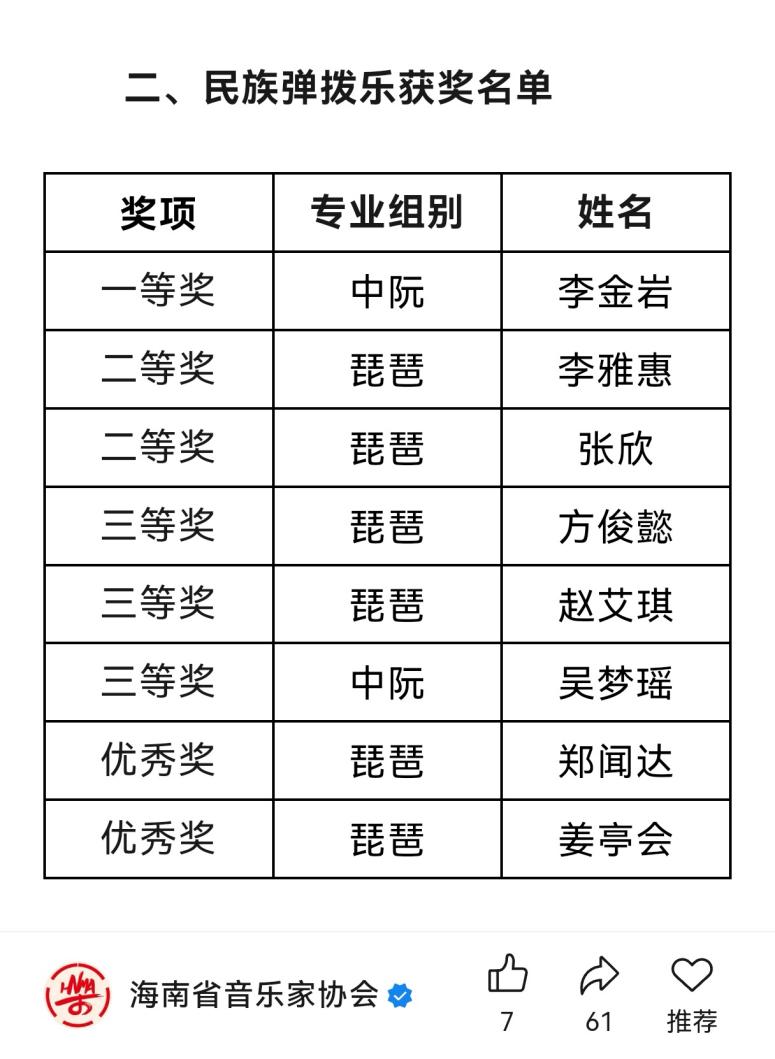 二、民族弹拨乐获奖名单

| 奖项 | 专业组别 | 姓名 |
|---|---|---|
| 一等奖 | 中阮 | 李金岩 |
| 二等奖 | 琵琶 | 李雅惠 |
| 二等奖 | 琵琶 | 张欣 |
| 三等奖 | 琵琶 | 方俊懿 |
| 三等奖 | 琵琶 | 赵艾琪 |
| 三等奖 | 中阮 | 吴梦瑶 |
| 优秀奖 | 琵琶 | 郑闻达 |
| 优秀奖 | 琵琶 | 姜亭会 |

海南省音乐家协会

7

61

推荐